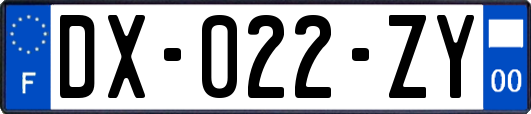 F
DX-022-ZY
00